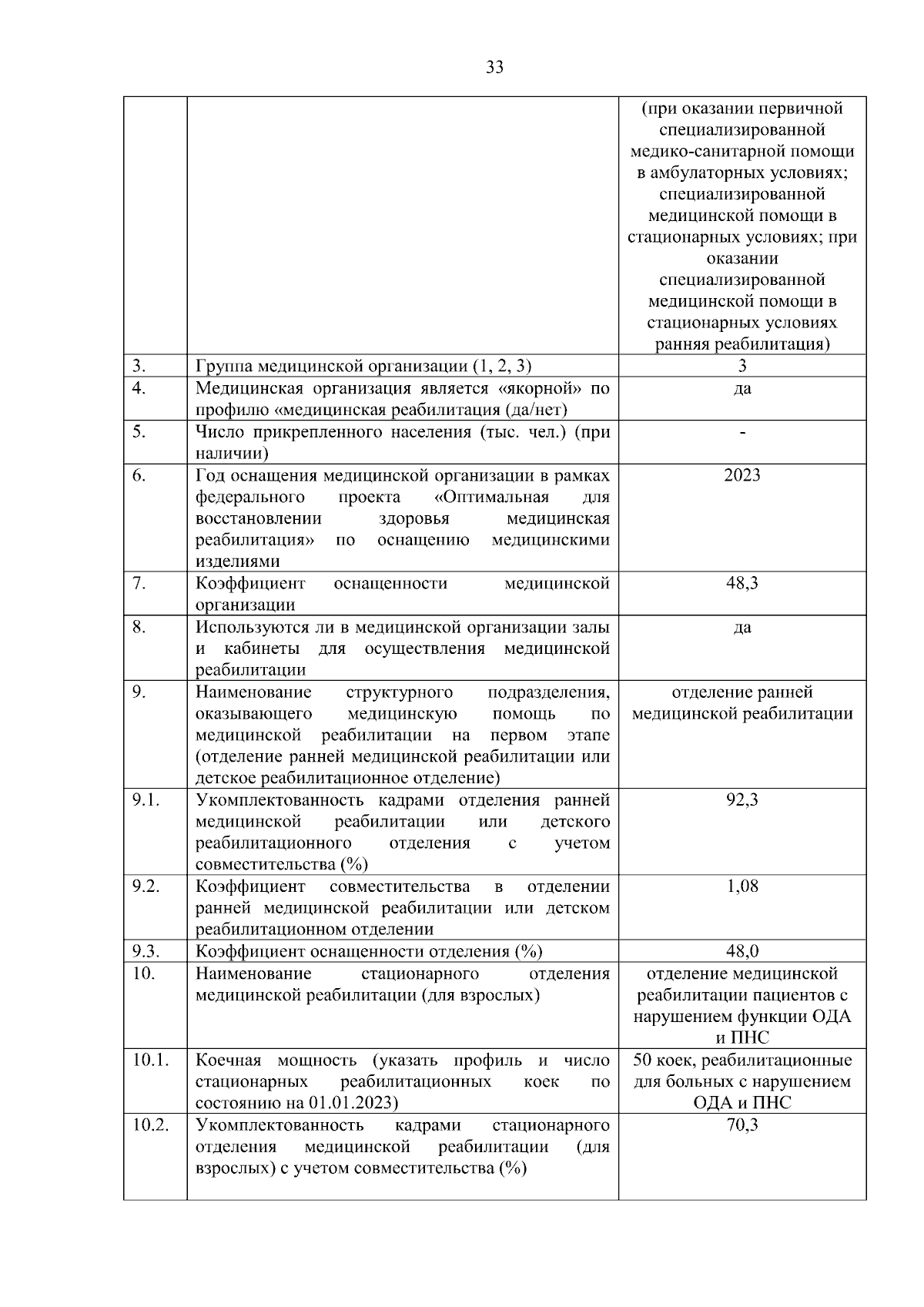 33

| | | |
|---|---|---|
| | | (при оказании первичной специализированной медико-санитарной помощи в амбулаторных условиях; специализированной медицинской помощи в стационарных условиях; при оказании специализированной медицинской помощи в стационарных условиях ранняя реабилитация) |
| 3. | Группа медицинской организации (1, 2, 3) | 3 |
| 4. | Медицинская организация является «якорной» по профилю «медицинская реабилитация (да/нет) | да |
| 5. | Число прикрепленного населения (тыс. чел.) (при наличии) | - |
| 6. | Год оснащения медицинской организации в рамках федерального проекта «Оптимальная для восстановлении здоровья медицинская реабилитация» по оснащению медицинскими изделиями | 2023 |
| 7. | Коэффициент оснащенности медицинской организации | 48,3 |
| 8. | Используются ли в медицинской организации залы и кабинеты для осуществления медицинской реабилитации | да |
| 9. | Наименование структурного подразделения, оказывающего медицинскую помощь по медицинской реабилитации на первом этапе (отделение ранней медицинской реабилитации или детское реабилитационное отделение) | отделение ранней медицинской реабилитации |
| 9.1. | Укомплектованность кадрами отделения ранней медицинской реабилитации или детского реабилитационного отделения с учетом совместительства (%) | 92,3 |
| 9.2. | Коэффициент совместительства в отделении ранней медицинской реабилитации или детском реабилитационном отделении | 1,08 |
| 9.3. | Коэффициент оснащенности отделения (%) | 48,0 |
| 10. | Наименование стационарного отделения медицинской реабилитации (для взрослых) | отделение медицинской реабилитации пациентов с нарушением функции ОДА и ПНС |
| 10.1. | Коечная мощность (указать профиль и число стационарных реабилитационных коек по состоянию на 01.01.2023) | 50 коек, реабилитационные для больных с нарушением ОДА и ПНС |
| 10.2. | Укомплектованность кадрами стационарного отделения медицинской реабилитации (для взрослых) с учетом совместительства (%) | 70,3 |